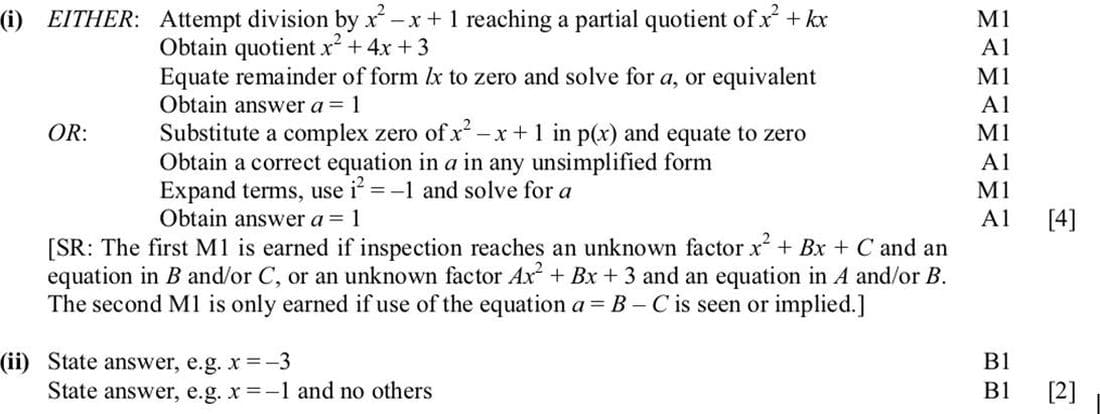 (i) EITHER: Attempt division by $x^2 - x + 1$ reaching a partial quotient of $x^2 + kx$ M1
Obtain quotient $x^2 + 4x + 3$ A1
Equate remainder of form $lx$ to zero and solve for $a$, or equivalent M1
Obtain answer $a = 1$ A1

OR: Substitute a complex zero of $x^2 - x + 1$ in p($x$) and equate to zero M1
Obtain a correct equation in $a$ in any unsimplified form A1
Expand terms, use $i^2 = -1$ and solve for $a$ M1
Obtain answer $a = 1$ A1 [4]

[SR: The first M1 is earned if inspection reaches an unknown factor $x^2 + Bx + C$ and an equation in $B$ and/or $C$, or an unknown factor $Ax^2 + Bx + 3$ and an equation in $A$ and/or $B$. The second M1 is only earned if use of the equation $a = B - C$ is seen or implied.]

(ii) State answer, e.g. $x = -3$ B1
State answer, e.g. $x = -1$ and no others B1 [2]